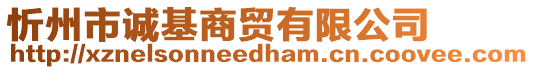 忻州市诚基商贸有限公司
http://xznelsonneedham.cn.coovee.com